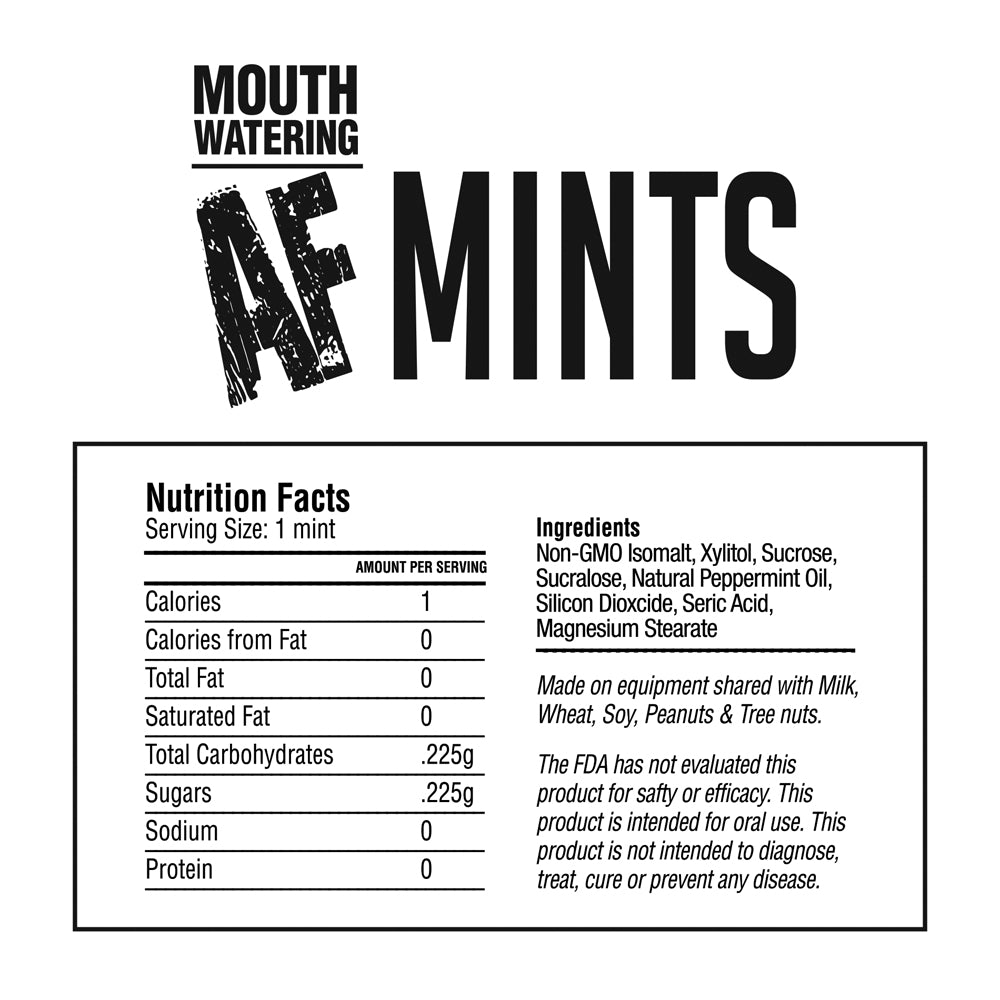 MOUTH WATERING

AF MINTS

Nutrition Facts
Serving Size: 1 mint

| | AMOUNT PER SERVING |
|---|---|
| Calories | 1 |
| Calories from Fat | 0 |
| Total Fat | 0 |
| Saturated Fat | 0 |
| Total Carbohydrates | .225g |
| Sugars | .225g |
| Sodium | 0 |
| Protein | 0 |

Ingredients
Non-GMO Isomalt, Xylitol, Sucrose, Sucralose, Natural Peppermint Oil, Silicon Dioxcide, Seric Acid, Magnesium Stearate

Made on equipment shared with Milk, Wheat, Soy, Peanuts & Tree nuts.

The FDA has not evaluated this product for safty or efficacy. This product is intended for oral use. This product is not intended to diagnose, treat, cure or prevent any disease.